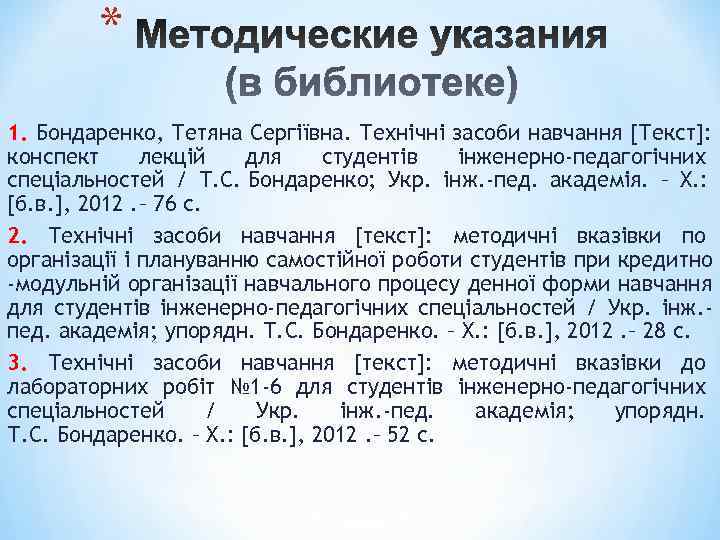 * Методические указания (в библиотеке)

1. Бондаренко, Тетяна Сергіївна. Технічні засоби навчання [Текст]: конспект лекцій для студентів інженерно-педагогічних спеціальностей / Т.С. Бондаренко; Укр. інж.-пед. академія. – Х.: [б.в.], 2012 .– 76 с.

2. Технічні засоби навчання [текст]: методичні вказівки по організації і плануванню самостійної роботи студентів при кредитно -модульній організації навчального процесу денної форми навчання для студентів інженерно-педагогічних спеціальностей / Укр. інж.-пед. академія; упорядн. Т.С. Бондаренко. – Х.: [б.в.], 2012 .– 28 с.

3. Технічні засоби навчання [текст]: методичні вказівки до лабораторних робіт №1-6 для студентів інженерно-педагогічних спеціальностей / Укр. інж.-пед. академія; упорядн. Т.С. Бондаренко. – Х.: [б.в.], 2012 .– 52 с.